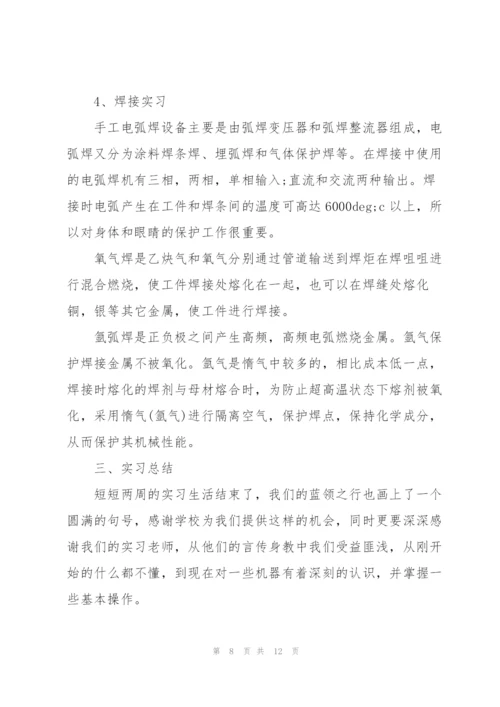 4、焊接实习

手工电弧焊设备主要是由弧焊变压器和弧焊整流器组成，电弧焊又分为涂料焊条焊、埋弧焊和气体保护焊等。在焊接中使用的电弧焊机有三相，两相，单相输入;直流和交流两种输出。焊接时电弧产生在工件和焊条间的温度可高达6000deg;c以上，所以对身体和眼睛的保护工作很重要。

氧气焊是乙炔气和氧气分别通过管道输送到焊炬在焊咀咀进行混合燃烧，使工件焊接处熔化在一起，也可以在焊缝处熔化铜，银等其它金属，使工件进行焊接。

氩弧焊是正负极之间产生高频，高频电弧燃烧金属。氩气保护焊接金属不被氧化。氩气是惰气中较多的，相比成本低一点，焊接时熔化的焊剂与母材熔合时，为防止超高温状态下熔剂被氧化，采用惰气(氩气)进行隔离空气，保护焊点，保持化学成分，从而保护其机械性能。

三、实习总结

短短两周的实习生活结束了，我们的蓝领之行也画上了一个圆满的句号，感谢学校为我们提供这样的机会，同时更要深深感谢我们的实习老师，从他们的言传身教中我们受益匪浅，从刚开始的什么都不懂，到现在对一些机器有着深刻的认识，并掌握一些基本操作。

第 8 页 共 12 页